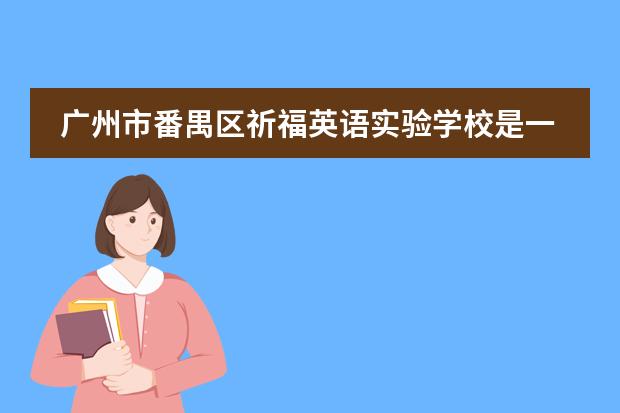 广州市番禺区祈福英语实验学校是一